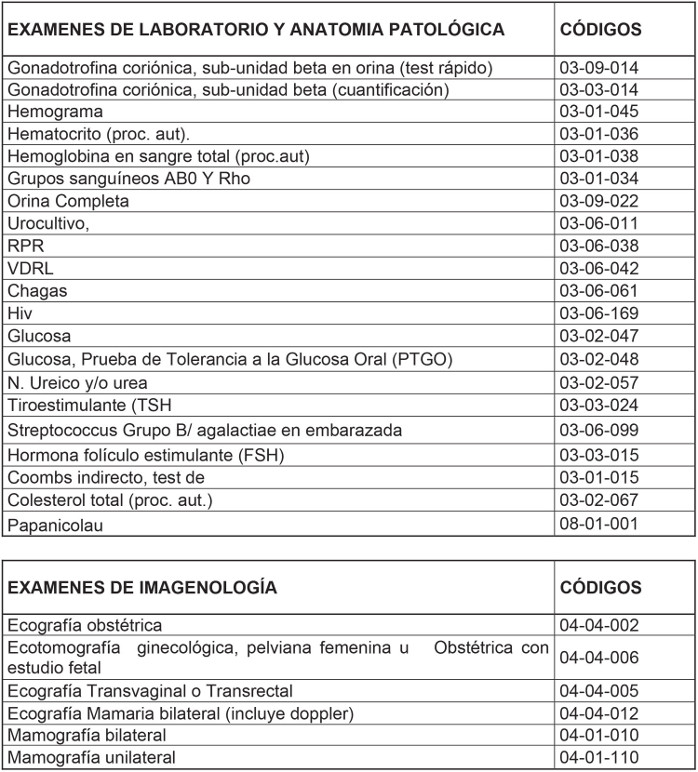 | EXAMENES DE LABORATORIO Y ANATOMIA PATOLÓGICA | CÓDIGOS |
|---|---|
| Gonadotrofina coriónica, sub-unidad beta en orina (test rápido) | 03-09-014 |
| Gonadotrofina coriónica, sub-unidad beta (cuantificación) | 03-03-014 |
| Hemograma | 03-01-045 |
| Hematocrito (proc. aut). | 03-01-036 |
| Hemoglobina en sangre total (proc.aut) | 03-01-038 |
| Grupos sanguíneos AB0 Y Rho | 03-01-034 |
| Orina Completa | 03-09-022 |
| Urocultivo, | 03-06-011 |
| RPR | 03-06-038 |
| VDRL | 03-06-042 |
| Chagas | 03-06-061 |
| Hiv | 03-06-169 |
| Glucosa | 03-02-047 |
| Glucosa, Prueba de Tolerancia a la Glucosa Oral (PTGO) | 03-02-048 |
| N. Ureico y/o urea | 03-02-057 |
| Tiroestimulante (TSH | 03-03-024 |
| Streptococcus Grupo B/ agalactiae en embarazada | 03-06-099 |
| Hormona folículo estimulante (FSH) | 03-03-015 |
| Coombs indirecto, test de | 03-01-015 |
| Colesterol total (proc. aut.) | 03-02-067 |
| Papanicolau | 08-01-001 |

| EXAMENES DE IMAGENOLOGÍA | CÓDIGOS |
|---|---|
| Ecografía obstétrica | 04-04-002 |
| Ecotomografía ginecológica, pelviana femenina u Obstétrica con estudio fetal | 04-04-006 |
| Ecografía Transvaginal o Transrectal | 04-04-005 |
| Ecografía Mamaria bilateral (incluye doppler) | 04-04-012 |
| Mamografía bilateral | 04-01-010 |
| Mamografía unilateral | 04-01-110 |